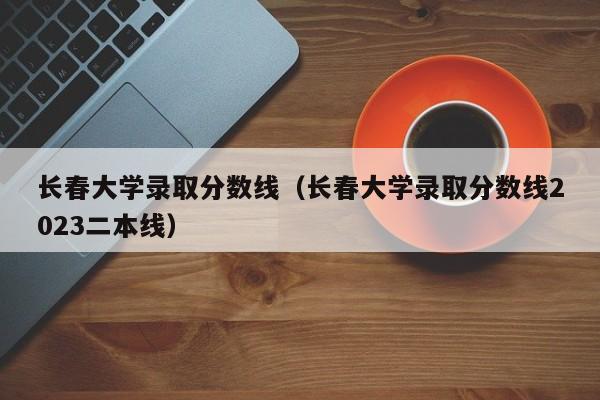 长春大学录取分数线（长春大学录取分数线2023二本线）